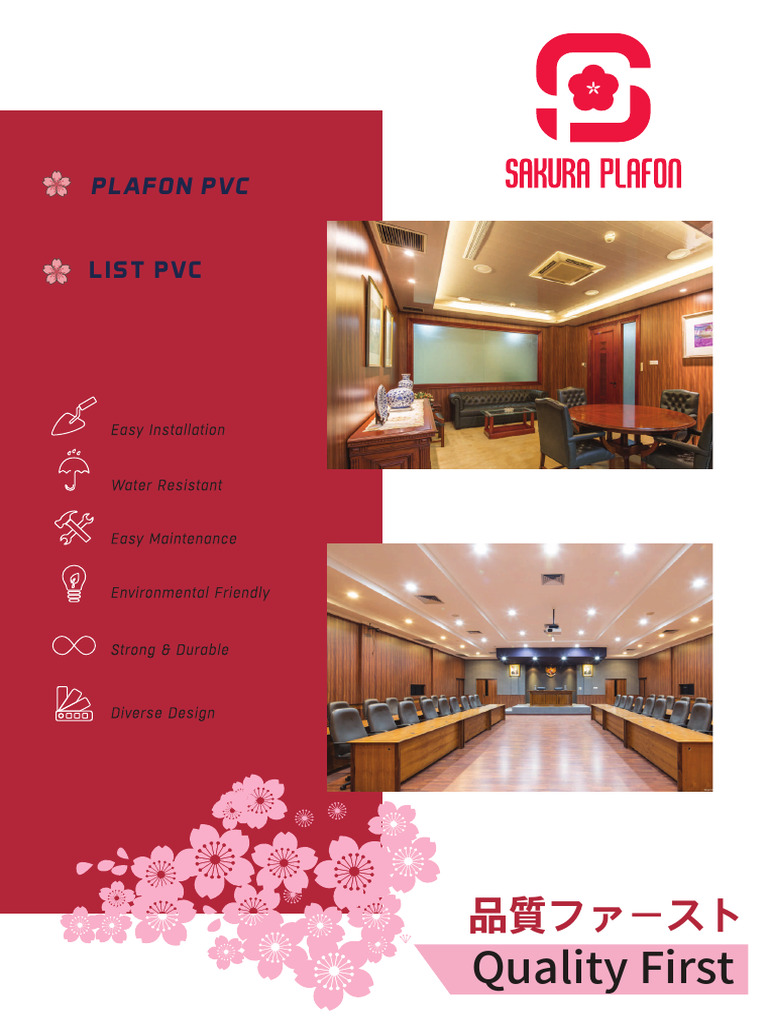 SAKURA PLAFON

PLAFON PVC

LIST PVC

Easy Installation

Water Resistant

Easy Maintenance

Environmental Friendly

Strong & Durable

Diverse Design

品質ファースト

Quality First